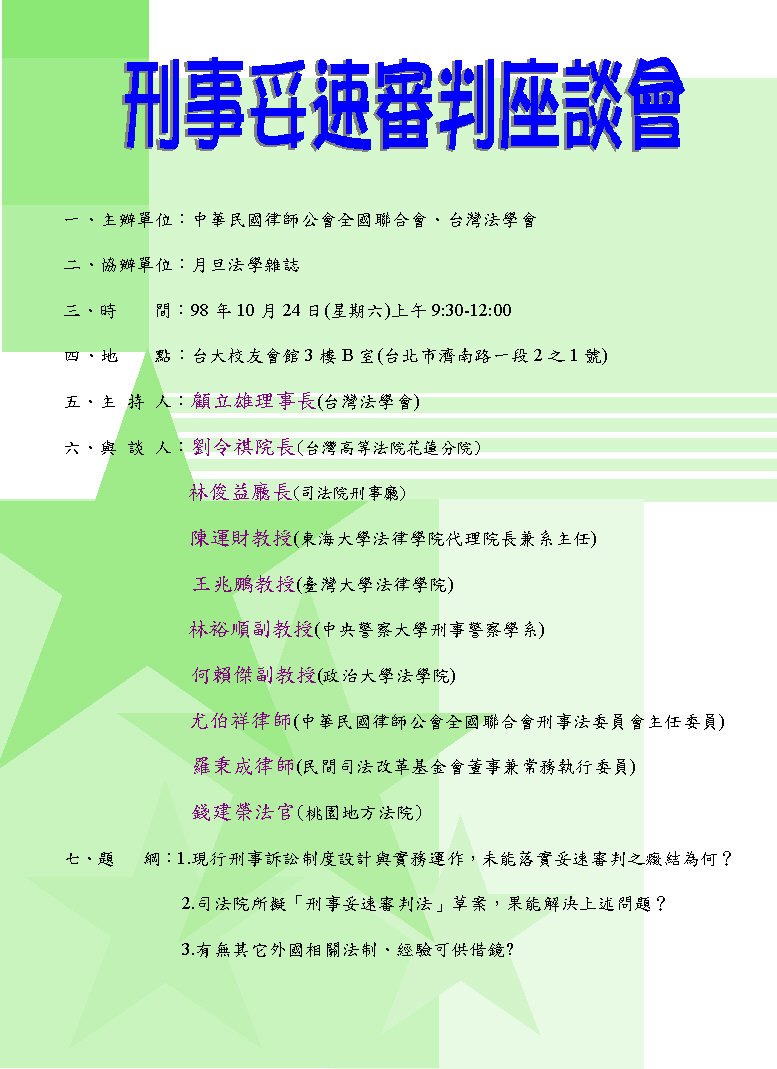 刑事妥速審判座談會

一、主辦單位：中華民國律師公會全國聯合會、台灣法學會

二、協辦單位：月旦法學雜誌

三、時　　間：98 年 10 月 24 日(星期六)上午 9:30-12:00

四、地　　點：台大校友會館 3 樓 B 室(台北市濟南路一段 2 之 1 號)

五、主 持 人：顧立雄理事長(台灣法學會)

六、與 談 人：劉令祺院長(台灣高等法院花蓮分院)

林俊益廳長(司法院刑事廳)

陳運財教授(東海大學法律學院代理院長兼系主任)

王兆鵬教授(臺灣大學法律學院)

林裕順副教授(中央警察大學刑事警察學系)

何賴傑副教授(政治大學法學院)

尤伯祥律師(中華民國律師公會全國聯合會刑事法委員會主任委員)

羅秉成律師(民間司法改革基金會董事兼常務執行委員)

錢建榮法官(桃園地方法院)

七、題　　綱：1.現行刑事訴訟制度設計與實務運作，未能落實妥速審判之癥結為何？

2.司法院所擬「刑事妥速審判法」草案，果能解決上述問題？

3.有無其它外國相關法制、經驗可供借鏡?